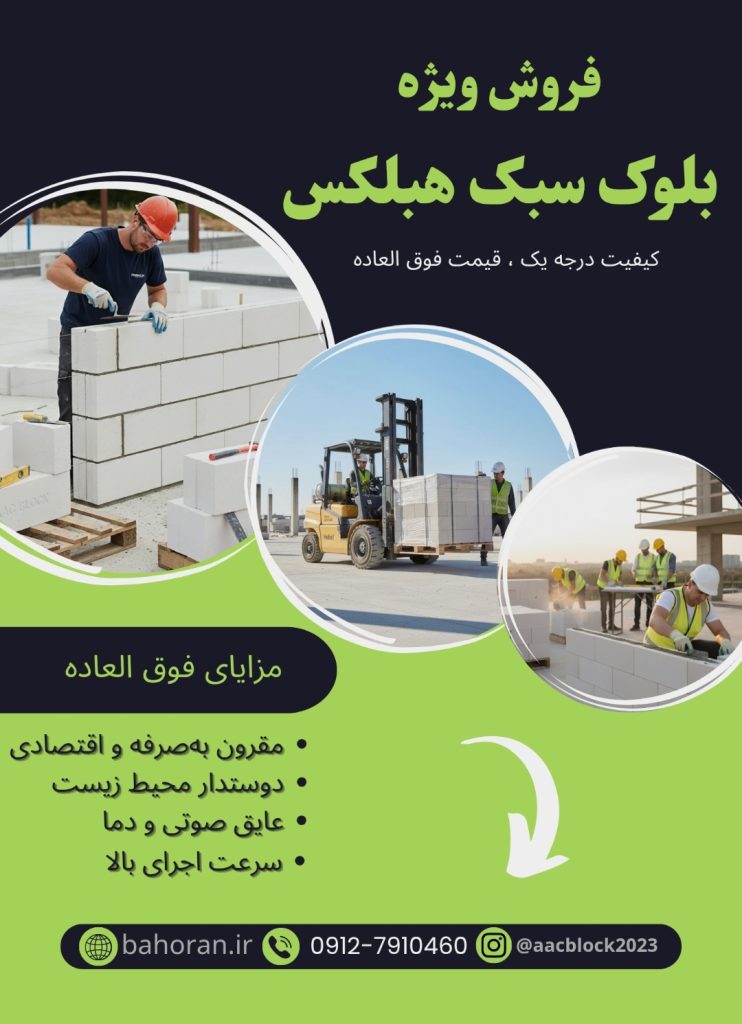 فروش ویژه

بلوک سبک هبلکس

کیفیت درجه یک ، قیمت فوق العاده

مزایای فوق العاده

• مقرون به‌صرفه و اقتصادی
• دوستدار محیط زیست
• عایق صوتی و دما
• سرعت اجرای بالا

bahoran.ir 0912-7910460 @aacblock2023